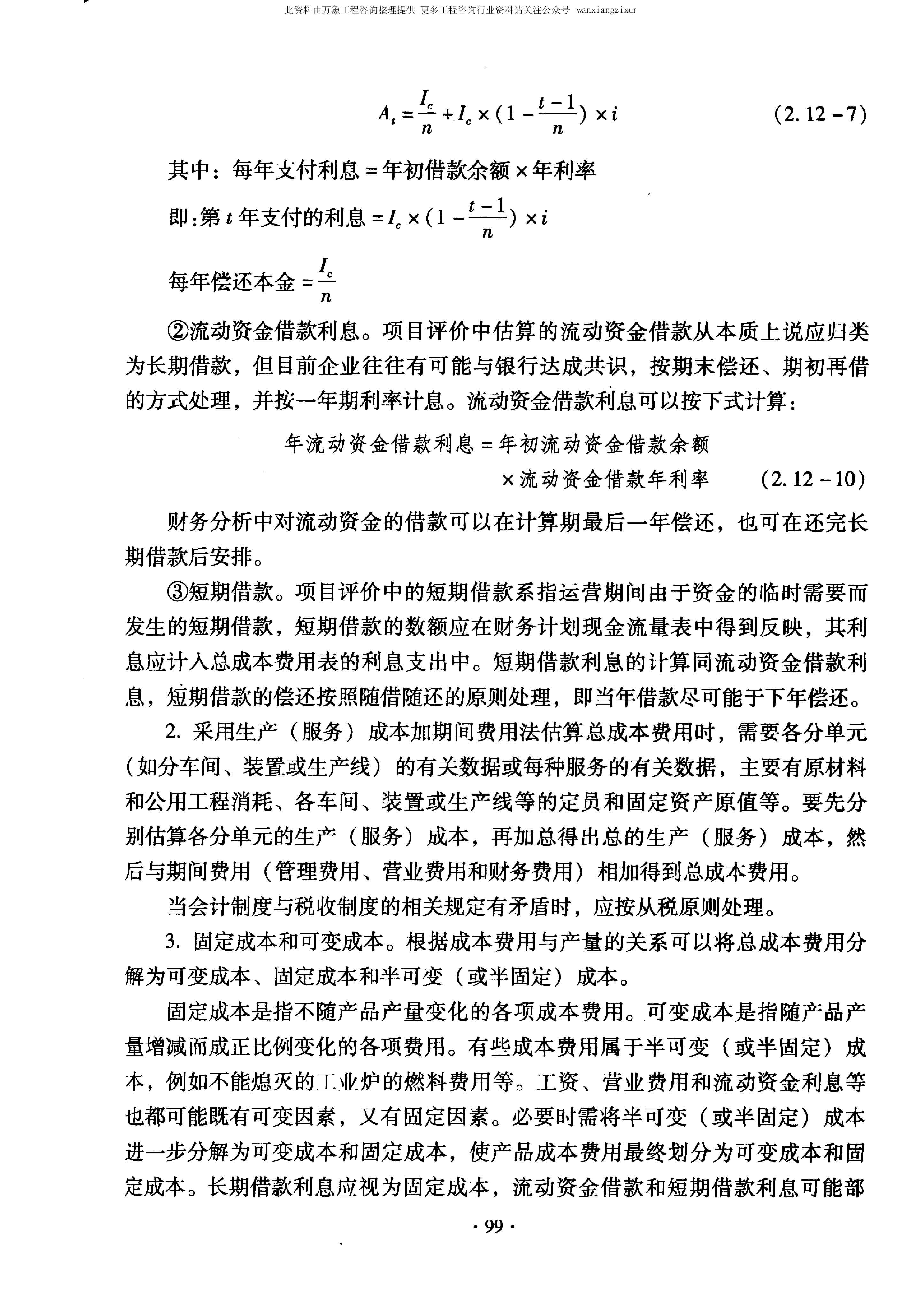 此资料由万象工程咨询整理提供 更多工程咨询行业资料请关注公众号 wanxiangzixur

$A_t = \frac{I_c}{n} + I_c \times (1 - \frac{t-1}{n}) \times i$ (2.12-7)

其中：每年支付利息 = 年初借款余额 × 年利率

即：第 $t$ 年支付的利息 $= I_c \times (1 - \frac{t-1}{n}) \times i$

每年偿还本金 $= \frac{I_c}{n}$

②流动资金借款利息。项目评价中估算的流动资金借款从本质上说应归类为长期借款，但目前企业往往有可能与银行达成共识，按期末偿还、期初再借的方式处理，并按一年期利率计息。流动资金借款利息可以按下式计算：

年流动资金借款利息 = 年初流动资金借款余额 × 流动资金借款年利率 (2.12-10)

财务分析中对流动资金的借款可以在计算期最后一年偿还，也可在还完长期借款后安排。

③短期借款。项目评价中的短期借款系指运营期间由于资金的临时需要而发生的短期借款，短期借款的数额应在财务计划现金流量表中得到反映，其利息应计入总成本费用表的利息支出中。短期借款利息的计算同流动资金借款利息，短期借款的偿还按照随借随还的原则处理，即当年借款尽可能于下年偿还。

2. 采用生产（服务）成本加期间费用法估算总成本费用时，需要各分单元（如分车间、装置或生产线）的有关数据或每种服务的有关数据，主要有原材料和公用工程消耗、各车间、装置或生产线等的定员和固定资产原值等。要先分别估算各分单元的生产（服务）成本，再加总得出总的生产（服务）成本，然后与期间费用（管理费用、营业费用和财务费用）相加得到总成本费用。

当会计制度与税收制度的相关规定有矛盾时，应按从税原则处理。

3. 固定成本和可变成本。根据成本费用与产量的关系可以将总成本费用分解为可变成本、固定成本和半可变（或半固定）成本。

固定成本是指不随产品产量变化的各项成本费用。可变成本是指随产品产量增减而成正比例变化的各项费用。有些成本费用属于半可变（或半固定）成本，例如不能熄灭的工业炉的燃料费用等。工资、营业费用和流动资金利息等也都可能既有可变因素，又有固定因素。必要时需将半可变（或半固定）成本进一步分解为可变成本和固定成本，使产品成本费用最终划分为可变成本和固定成本。长期借款利息应视为固定成本，流动资金借款和短期借款利息可能部

· 99 ·